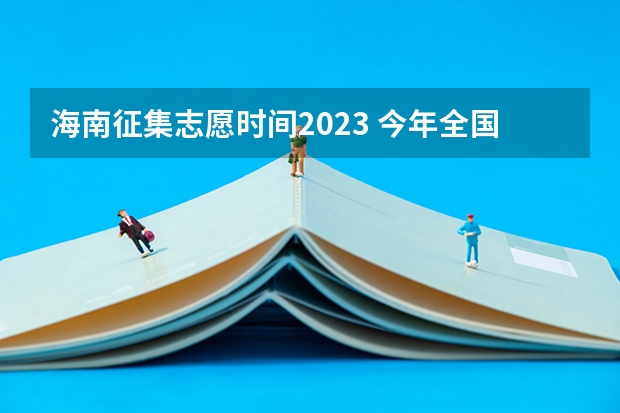 海南征集志愿时间2023 今年全国